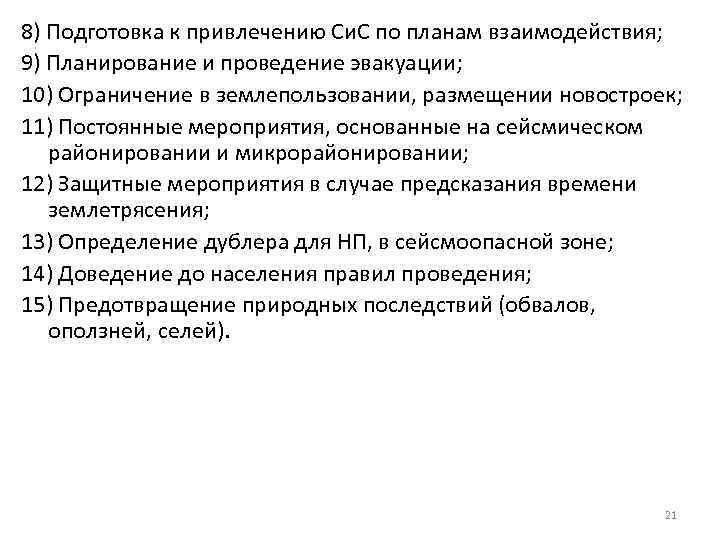 8) Подготовка к привлечению СиС по планам взаимодействия;
9) Планирование и проведение эвакуации;
10) Ограничение в землепользовании, размещении новостроек;
11) Постоянные мероприятия, основанные на сейсмическом районировании и микрорайонировании;
12) Защитные мероприятия в случае предсказания времени землетрясения;
13) Определение дублера для НП, в сейсмоопасной зоне;
14) Доведение до населения правил проведения;
15) Предотвращение природных последствий (обвалов, оползней, селей).

21